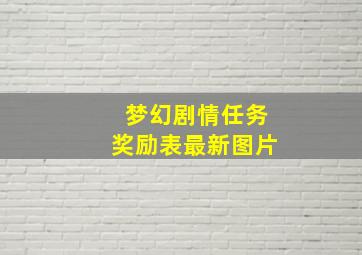 梦幻剧情任务
奖励表最新图片